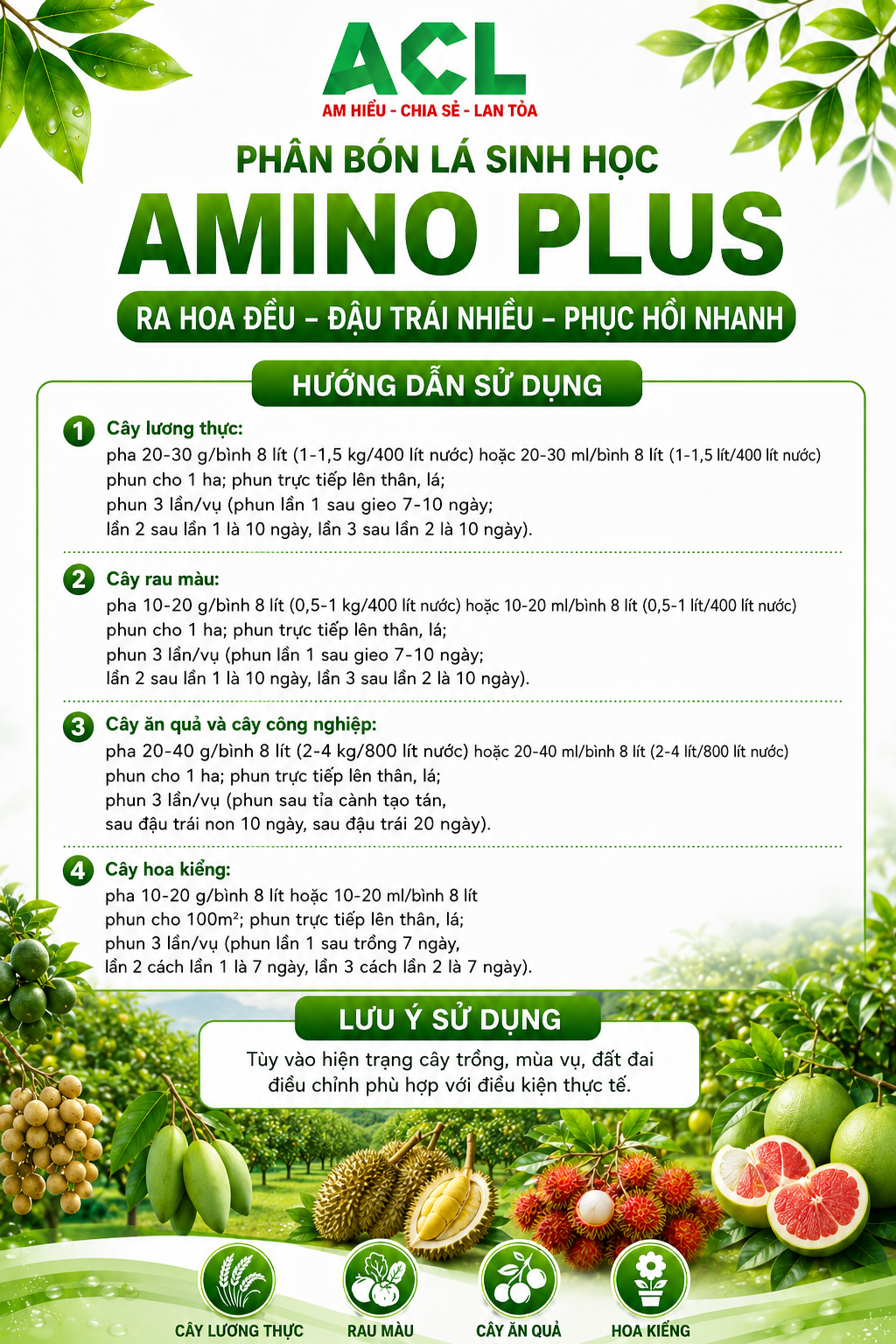 ACL
AM HIỂU - CHIA SẺ - LAN TỎA

PHÂN BÓN LÁ SINH HỌC
AMINO PLUS
RA HOA ĐỀU – ĐẬU TRÁI NHIỀU – PHỤC HỒI NHANH

HƯỚNG DẪN SỬ DỤNG

1 Cây lương thực:
pha 20-30 g/bình 8 lít (1-1,5 kg/400 lít nước) hoặc 20-30 ml/bình 8 lít (1-1,5 lít/400 lít nước) phun cho 1 ha; phun trực tiếp lên thân, lá; phun 3 lần/vụ (phun lần 1 sau gieo 7-10 ngày; lần 2 sau lần 1 là 10 ngày, lần 3 sau lần 2 là 10 ngày).

2 Cây rau màu:
pha 10-20 g/bình 8 lít (0,5-1 kg/400 lít nước) hoặc 10-20 ml/bình 8 lít (0,5-1 lít/400 lít nước) phun cho 1 ha; phun trực tiếp lên thân, lá; phun 3 lần/vụ (phun lần 1 sau gieo 7-10 ngày; lần 2 sau lần 1 là 10 ngày, lần 3 sau lần 2 là 10 ngày).

3 Cây ăn quả và cây công nghiệp:
pha 20-40 g/bình 8 lít (2-4 kg/800 lít nước) hoặc 20-40 ml/bình 8 lít (2-4 lít/800 lít nước) phun cho 1 ha; phun trực tiếp lên thân, lá; phun 3 lần/vụ (phun sau tỉa cành tạo tán, sau đậu trái non 10 ngày, sau đậu trái 20 ngày).

4 Cây hoa kiểng:
pha 10-20 g/bình 8 lít hoặc 10-20 ml/bình 8 lít phun cho 100m²; phun trực tiếp lên thân, lá; phun 3 lần/vụ (phun lần 1 sau trồng 7 ngày, lần 2 cách lần 1 là 7 ngày, lần 3 cách lần 2 là 7 ngày).

LƯU Ý SỬ DỤNG
Tùy vào hiện trạng cây trồng, mùa vụ, đất đai điều chỉnh phù hợp với điều kiện thực tế.

CÂY LƯƠNG THỰC
RAU MÀU
CÂY ĂN QUẢ
HOA KIỂNG